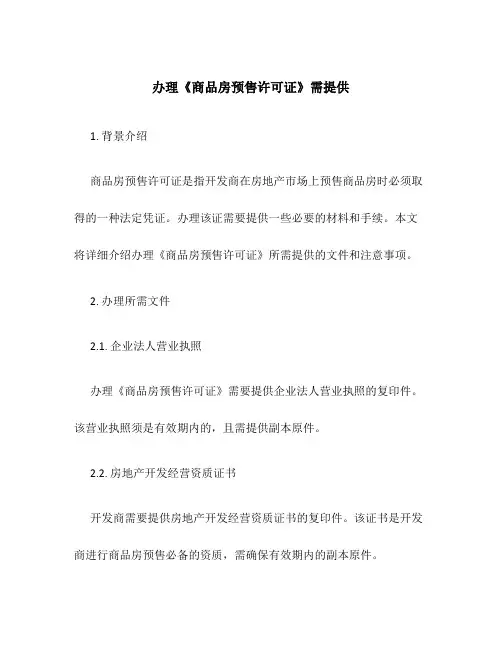 办理《商品房预售许可证》需提供

1. 背景介绍

商品房预售许可证是指开发商在房地产市场上预售商品房时必须取得的一种法定凭证。办理该证需要提供一些必要的材料和手续。本文将详细介绍办理《商品房预售许可证》所需提供的文件和注意事项。

2. 办理所需文件

2.1. 企业法人营业执照

办理《商品房预售许可证》需要提供企业法人营业执照的复印件。该营业执照须是有效期内的，且需提供副本原件。

2.2. 房地产开发经营资质证书

开发商需要提供房地产开发经营资质证书的复印件。该证书是开发商进行商品房预售必备的资质，需确保有效期内的副本原件。